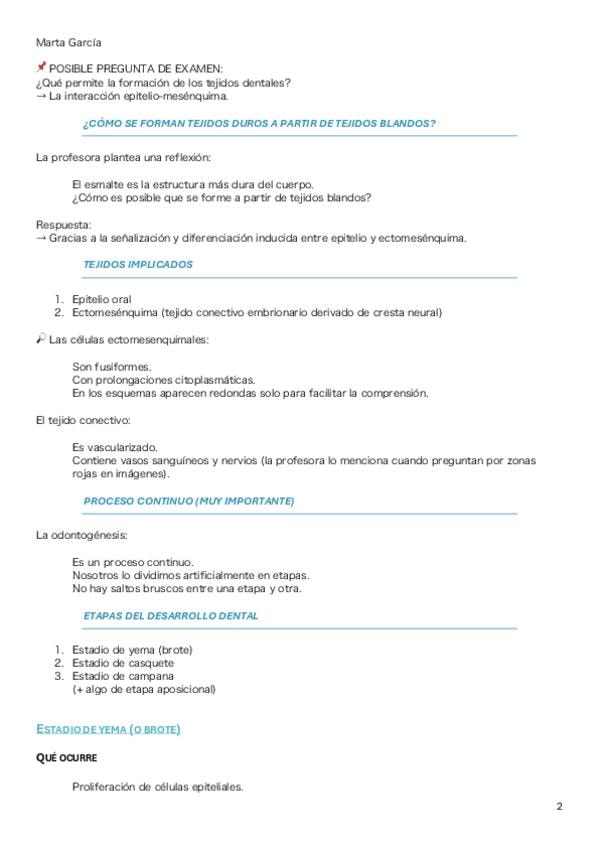 Marta García

📌 POSIBLE PREGUNTA DE EXAMEN:
¿Qué permite la formación de los tejidos dentales?
→ La interacción epitelio-mesénquima.

¿CÓMO SE FORMAN TEJIDOS DUROS A PARTIR DE TEJIDOS BLANDOS?

La profesora plantea una reflexión:

El esmalte es la estructura más dura del cuerpo.
¿Cómo es posible que se forme a partir de tejidos blandos?

Respuesta:
→ Gracias a la señalización y diferenciación inducida entre epitelio y ectomesénquima.

TEJIDOS IMPLICADOS

1. Epitelio oral
2. Ectomesénquima (tejido conectivo embrionario derivado de cresta neural)

🔎 Las células ectomesenquimales:

Son fusiformes.
Con prolongaciones citoplasmáticas.
En los esquemas aparecen redondas solo para facilitar la comprensión.

El tejido conectivo:

Es vascularizado.
Contiene vasos sanguíneos y nervios (la profesora lo menciona cuando preguntan por zonas rojas en imágenes).

PROCESO CONTINUO (MUY IMPORTANTE)

La odontogénesis:

Es un proceso continuo.
Nosotros lo dividimos artificialmente en etapas.
No hay saltos bruscos entre una etapa y otra.

ETAPAS DEL DESARROLLO DENTAL

1. Estadio de yema (brote)
2. Estadio de casquete
3. Estadio de campana
(+ algo de etapa aposicional)

ESTADIO DE YEMA (O BROTE)

QUÉ OCURRE

Proliferación de células epiteliales.

2